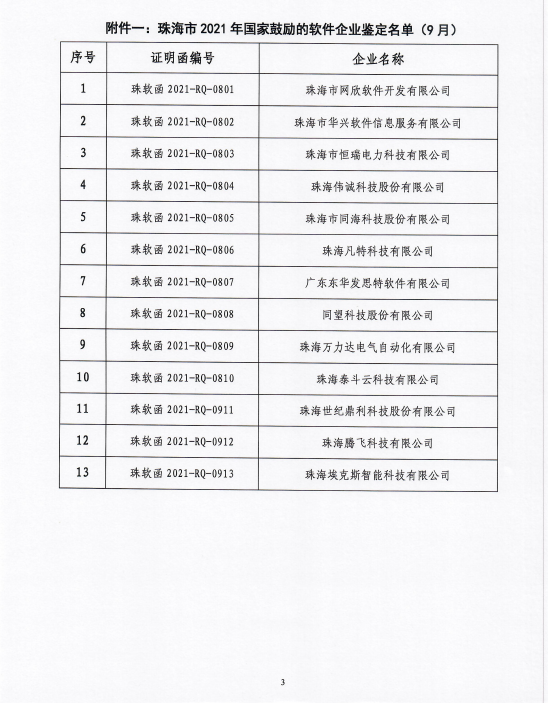 附件一：珠海市 2021 年国家鼓励的软件企业鉴定名单（9 月）

| 序号 | 证明函编号 | 企业名称 |
|---|---|---|
| 1 | 珠软函 2021-RQ-0801 | 珠海市网欣软件开发有限公司 |
| 2 | 珠软函 2021-RQ-0802 | 珠海市华兴软件信息服务有限公司 |
| 3 | 珠软函 2021-RQ-0803 | 珠海市恒瑞电力科技有限公司 |
| 4 | 珠软函 2021-RQ-0804 | 珠海伟诚科技股份有限公司 |
| 5 | 珠软函 2021-RQ-0805 | 珠海市同海科技股份有限公司 |
| 6 | 珠软函 2021-RQ-0806 | 珠海凡特科技有限公司 |
| 7 | 珠软函 2021-RQ-0807 | 广东东华发思特软件有限公司 |
| 8 | 珠软函 2021-RQ-0808 | 同望科技股份有限公司 |
| 9 | 珠软函 2021-RQ-0809 | 珠海万力达电气自动化有限公司 |
| 10 | 珠软函 2021-RQ-0810 | 珠海泰斗云科技有限公司 |
| 11 | 珠软函 2021-RQ-0911 | 珠海世纪鼎利科技股份有限公司 |
| 12 | 珠软函 2021-RQ-0912 | 珠海腾飞科技有限公司 |
| 13 | 珠软函 2021-RQ-0913 | 珠海埃克斯智能科技有限公司 |

3